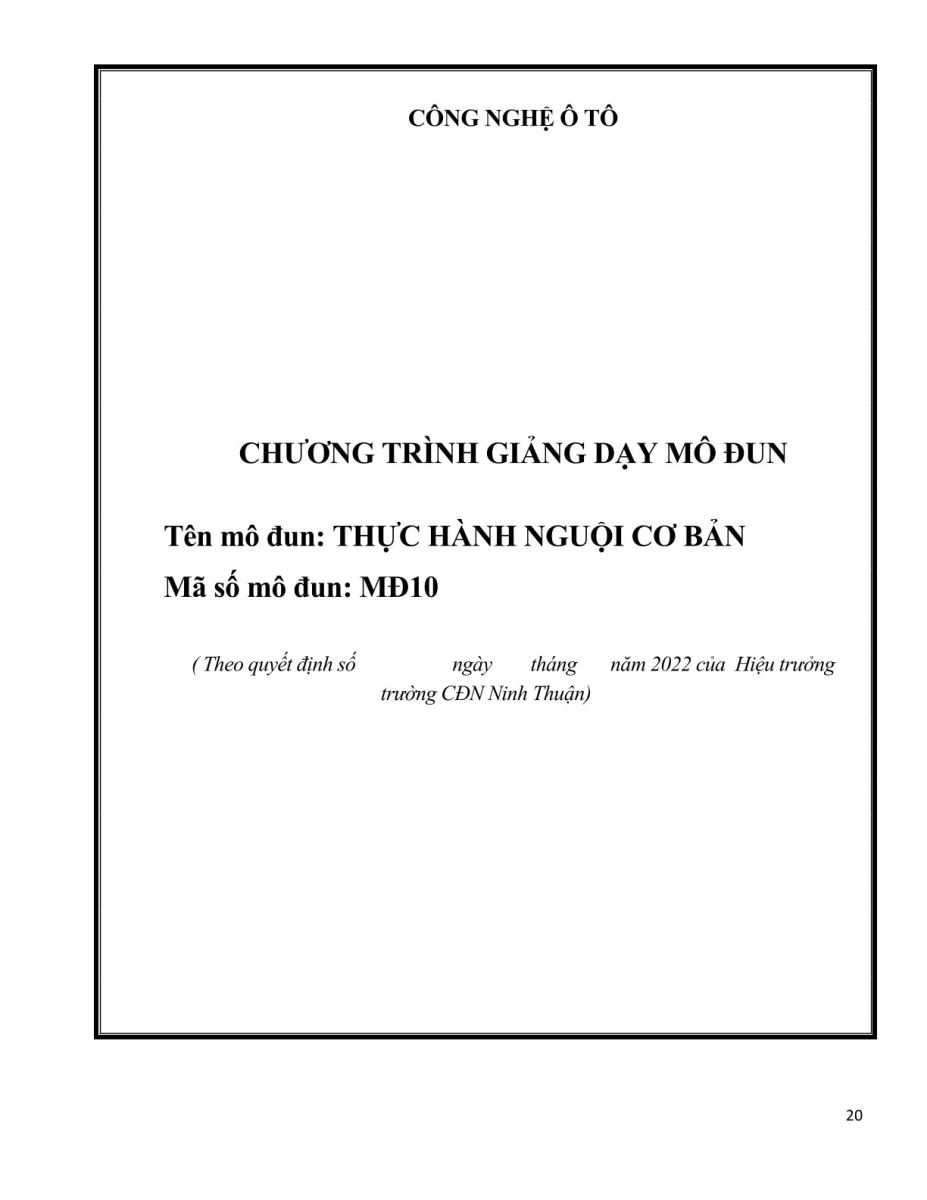 CÔNG NGHỆ Ô TÔ

CHƯƠNG TRÌNH GIẢNG DẠY MÔ ĐUN

Tên mô đun: THỰC HÀNH NGUỘI CƠ BẢN
Mã số mô đun: MĐ10

( Theo quyết định số ngày tháng năm 2022 của Hiệu trưởng trường CĐN Ninh Thuận)

20